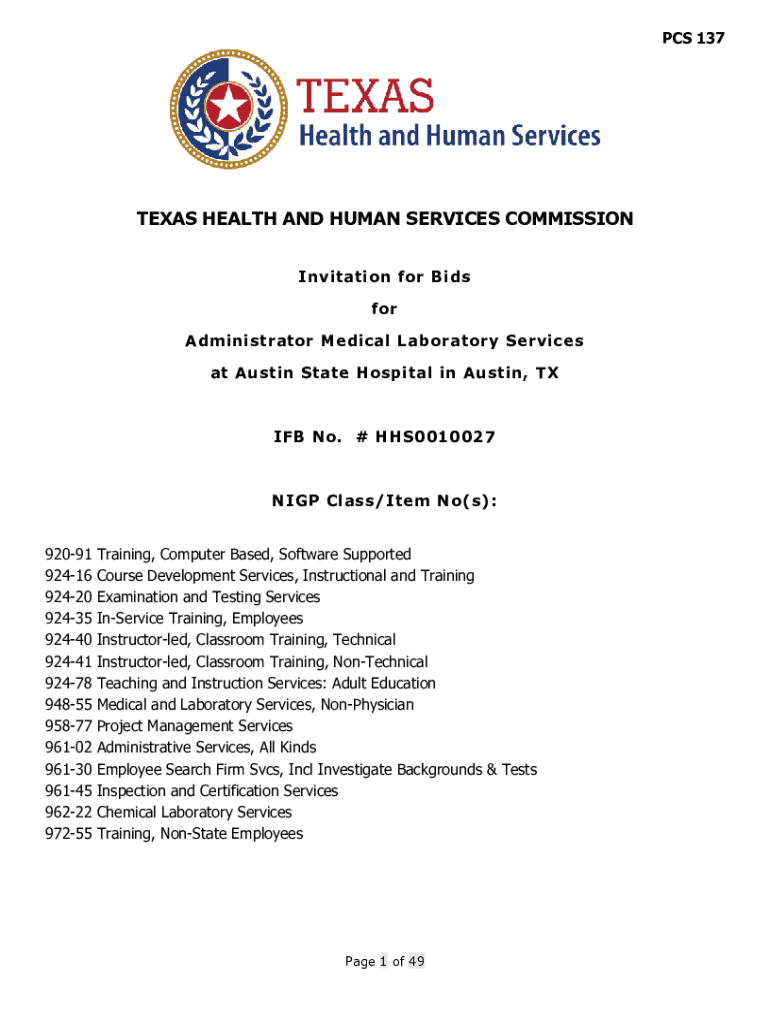 PCS 137

TEXAS
Health and Human Services

TEXAS HEALTH AND HUMAN SERVICES COMMISSION

Invitation for Bids

for

Administrator Medical Laboratory Services

at Austin State Hospital in Austin, TX

IFB No. # HHS0010027

NIGP Class/Item No(s):

920-91 Training, Computer Based, Software Supported
924-16 Course Development Services, Instructional and Training
924-20 Examination and Testing Services
924-35 In-Service Training, Employees
924-40 Instructor-led, Classroom Training, Technical
924-41 Instructor-led, Classroom Training, Non-Technical
924-78 Teaching and Instruction Services: Adult Education
948-55 Medical and Laboratory Services, Non-Physician
958-77 Project Management Services
961-02 Administrative Services, All Kinds
961-30 Employee Search Firm Svcs, Incl Investigate Backgrounds & Tests
961-45 Inspection and Certification Services
962-22 Chemical Laboratory Services
972-55 Training, Non-State Employees

Page 1 of 49